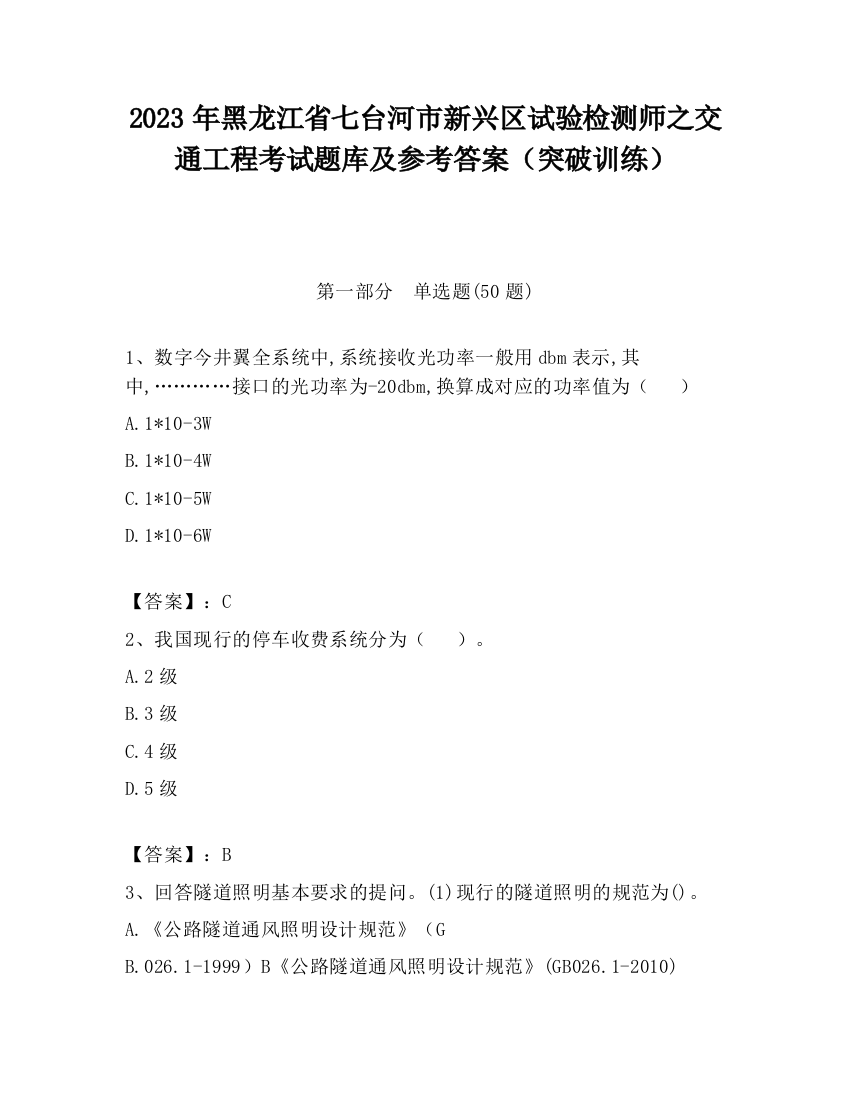 2023 年黑龙江省七台河市新兴区试验检测师之交通工程考试题库及参考答案（突破训练）

第一部分　单选题(50 题)

1、数字今井翼全系统中,系统接收光功率一般用 dbm 表示,其中,…………接口的光功率为-20dbm,换算成对应的功率值为（　　）

A.1*10-3W

B.1*10-4W

C.1*10-5W

D.1*10-6W

【答案】：C

2、我国现行的停车收费系统分为（　　）。

A.2 级

B.3 级

C.4 级

D.5 级

【答案】：B

3、回答隧道照明基本要求的提问。(1)现行的隧道照明的规范为()。

A.《公路隧道通风照明设计规范》（G

B.026.1-1999）B《公路隧道通风照明设计规范》(GB026.1-2010)